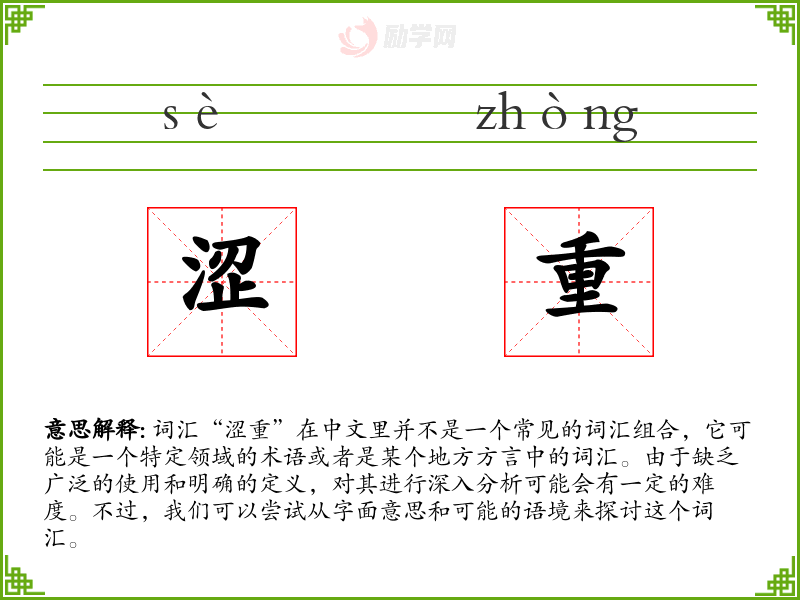 励学网

s è zh ò ng

涩 重

意思解释: 词汇“涩重”在中文里并不是一个常见的词汇组合，它可能是一个特定领域的术语或者是某个地方方言中的词汇。由于缺乏广泛的使用和明确的定义，对其进行深入分析可能会有一定的难度。不过，我们可以尝试从字面意思和可能的语境来探讨这个词汇。